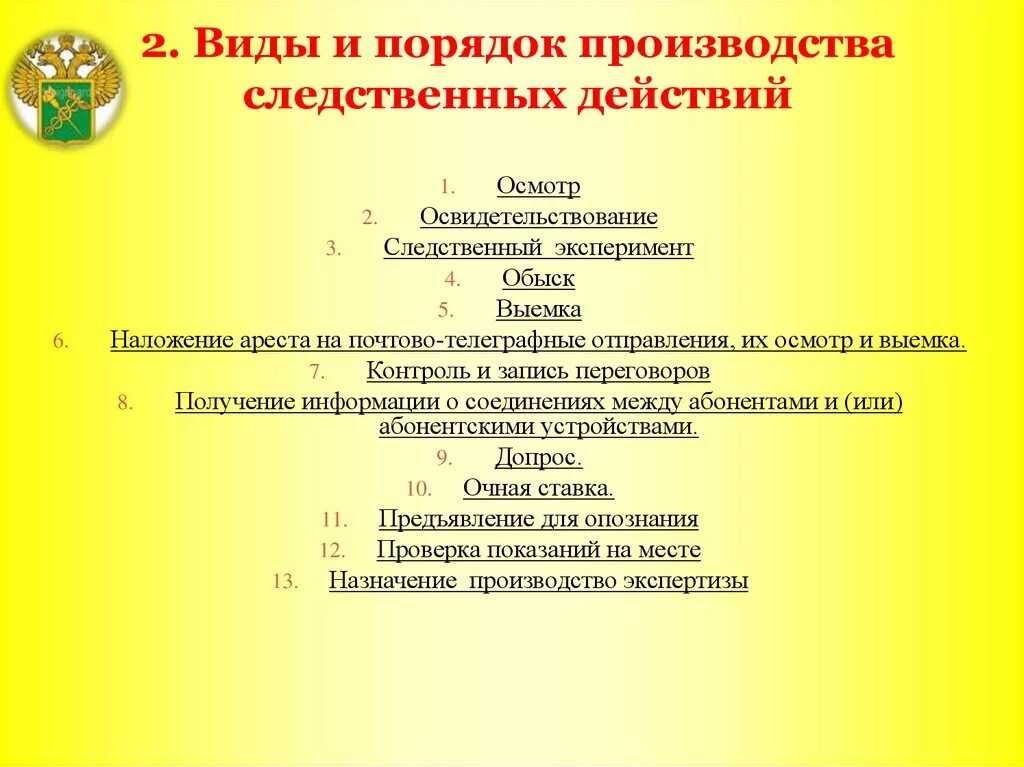 2. Виды и порядок производства следственных действий

1. Осмотр
2. Освидетельствование
3. Следственный эксперимент
4. Обыск
5. Выемка
6. Наложение ареста на почтово-телеграфные отправления, их осмотр и выемка.
7. Контроль и запись переговоров
8. Получение информации о соединениях между абонентами и (или) абонентскими устройствами.
9. Допрос.
10. Очная ставка.
11. Предъявление для опознания
12. Проверка показаний на месте
13. Назначение производство экспертизы